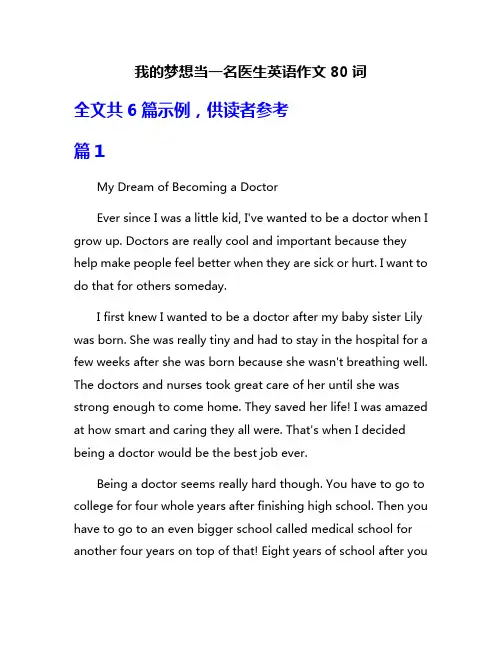 我的梦想当一名医生英语作文 80 词

全文共 6 篇示例，供读者参考

篇 1

My Dream of Becoming a Doctor

Ever since I was a little kid, I've wanted to be a doctor when I grow up. Doctors are really cool and important because they help make people feel better when they are sick or hurt. I want to do that for others someday.

I first knew I wanted to be a doctor after my baby sister Lily was born. She was really tiny and had to stay in the hospital for a few weeks after she was born because she wasn't breathing well. The doctors and nurses took great care of her until she was strong enough to come home. They saved her life! I was amazed at how smart and caring they all were. That's when I decided being a doctor would be the best job ever.

Being a doctor seems really hard though. You have to go to college for four whole years after finishing high school. Then you have to go to an even bigger school called medical school for another four years on top of that! Eight years of school after you